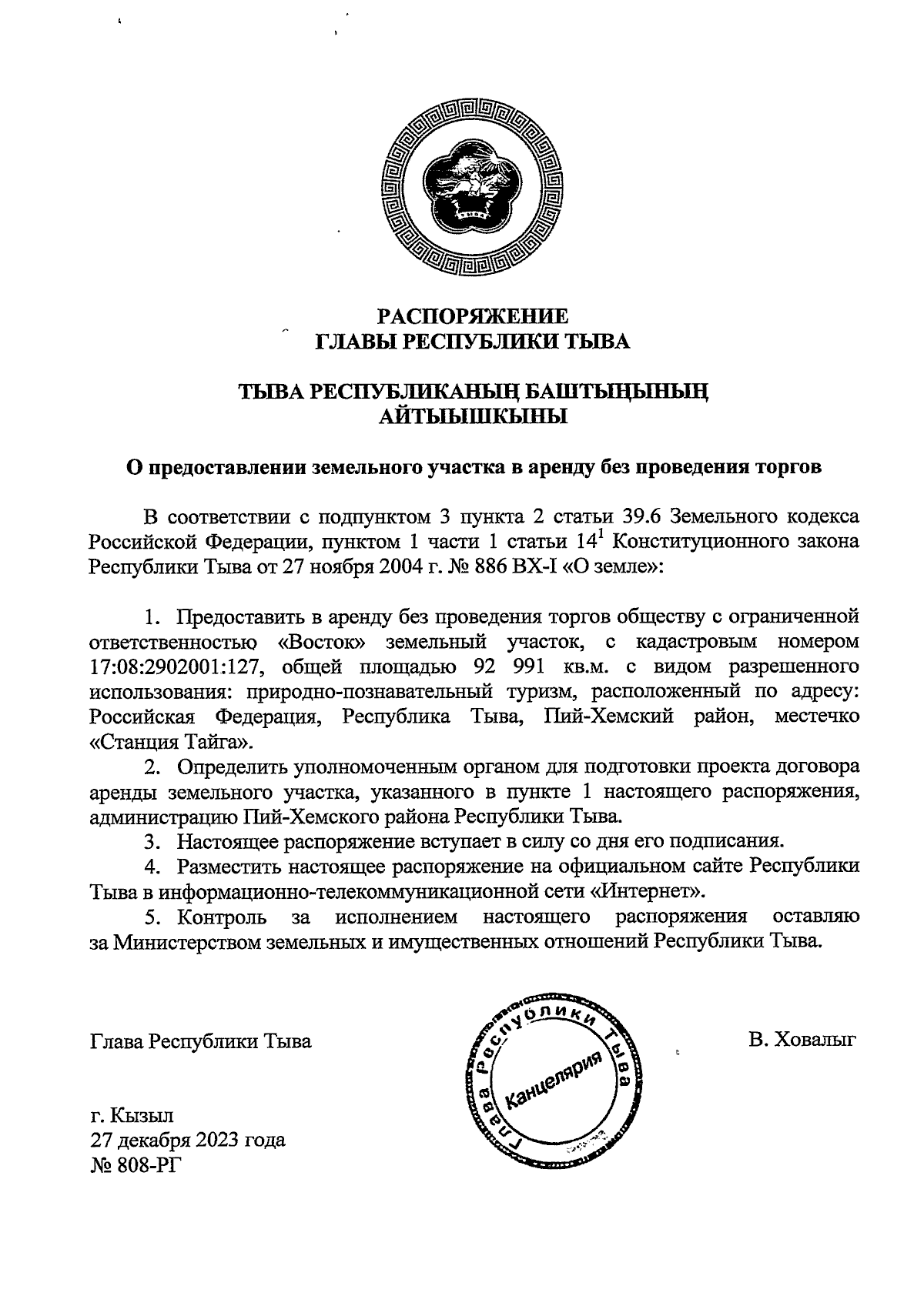 РАСПОРЯЖЕНИЕ
ГЛАВЫ РЕСПУБЛИКИ ТЫВА

ТЫВА РЕСПУБЛИКАНЫҢ БАШТЫҢЫНЫҢ
АЙТЫЫШКЫНЫ

О предоставлении земельного участка в аренду без проведения торгов

В соответствии с подпунктом 3 пункта 2 статьи 39.6 Земельного кодекса Российской Федерации, пунктом 1 части 1 статьи $14^1$ Конституционного закона Республики Тыва от 27 ноября 2004 г. № 886 ВХ-I «О земле»:

1. Предоставить в аренду без проведения торгов обществу с ограниченной ответственностью «Восток» земельный участок, с кадастровым номером 17:08:2902001:127, общей площадью 92 991 кв.м. с видом разрешенного использования: природно-познавательный туризм, расположенный по адресу: Российская Федерация, Республика Тыва, Пий-Хемский район, местечко «Станция Тайга».

2. Определить уполномоченным органом для подготовки проекта договора аренды земельного участка, указанного в пункте 1 настоящего распоряжения, администрацию Пий-Хемского района Республики Тыва.

3. Настоящее распоряжение вступает в силу со дня его подписания.

4. Разместить настоящее распоряжение на официальном сайте Республики Тыва в информационно-телекоммуникационной сети «Интернет».

5. Контроль за исполнением настоящего распоряжения оставляю за Министерством земельных и имущественных отношений Республики Тыва.

Глава Республики Тыва

Глава Республики Тыва
Канцелярия

В. Ховалыг

г. Кызыл
27 декабря 2023 года
№ 808-РГ